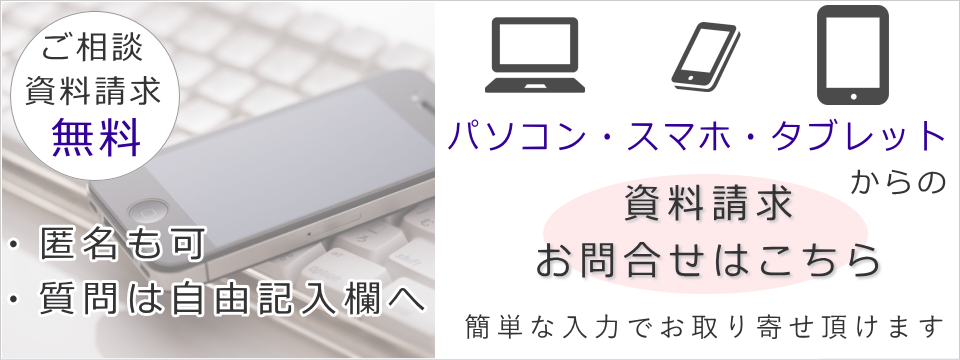 ご相談
資料請求
無料

・匿名も可
・質問は自由記入欄へ

パソコン・スマホ・タブレット
からの
資料請求
お問合せはこちら

簡単な入力でお取り寄せ頂けます